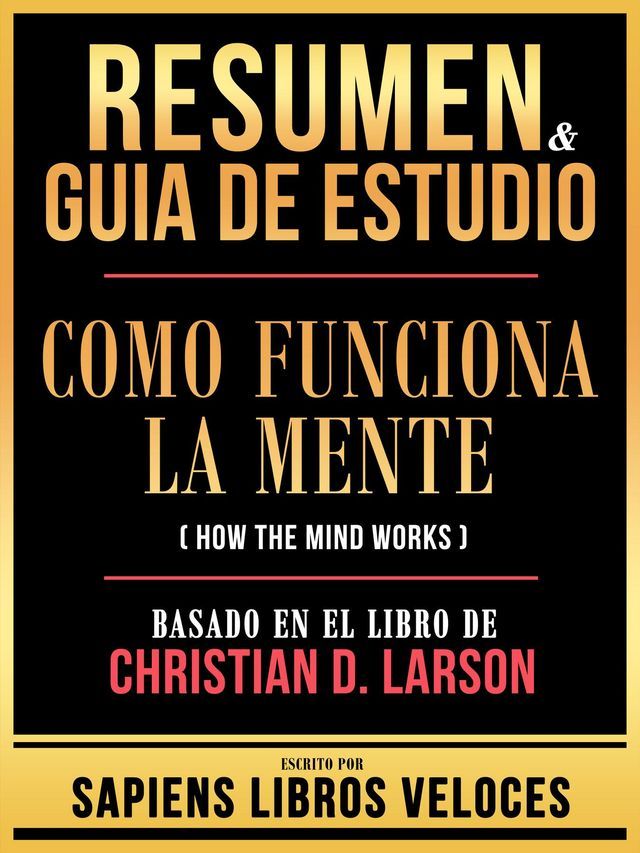 RESUMEN & GUIA DE ESTUDIO

COMO FUNCIONA LA MENTE

( HOW THE MIND WORKS )

BASADO EN EL LIBRO DE
CHRISTIAN D. LARSON

ESCRITO POR
SAPIENS LIBROS VELOCES